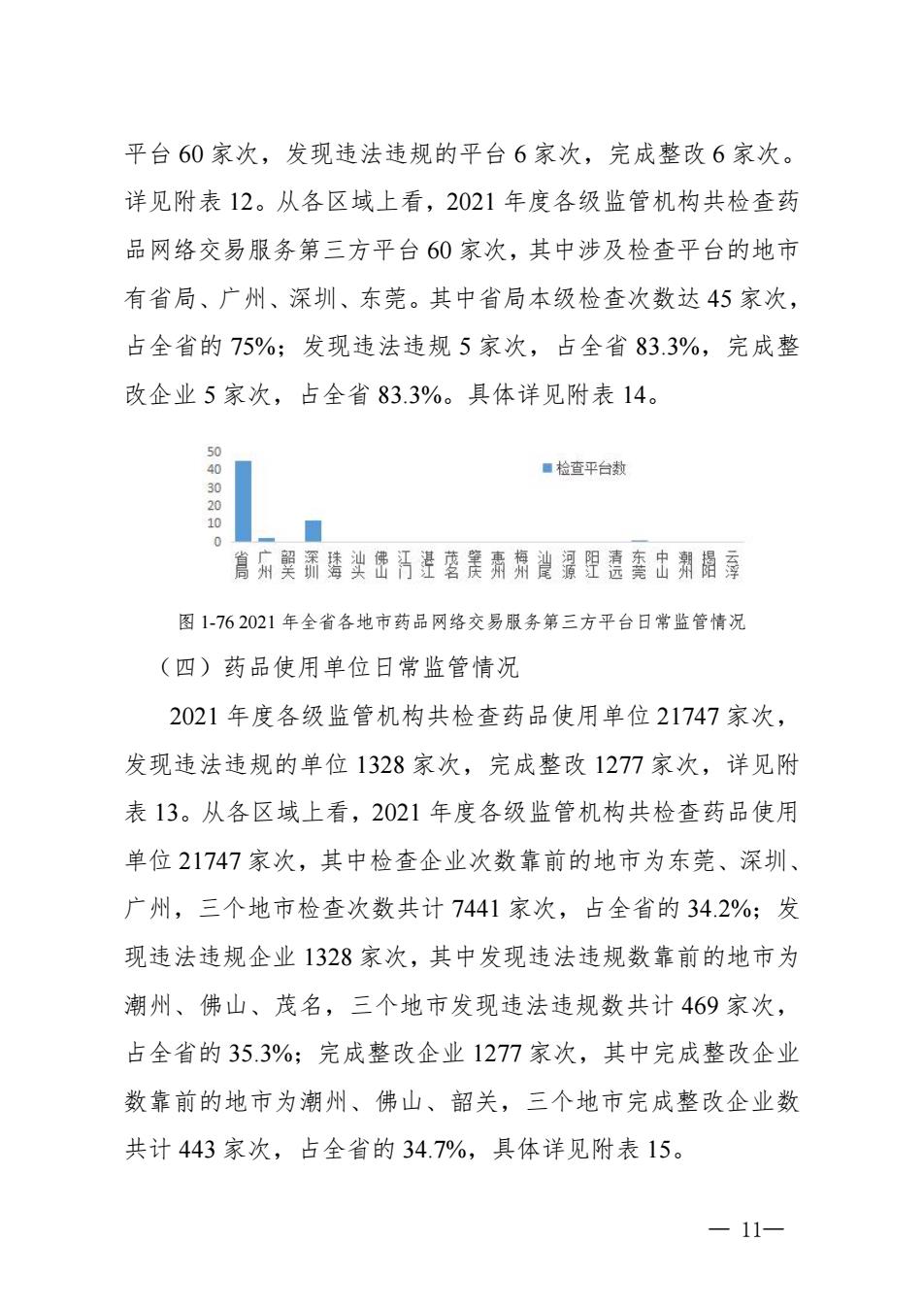 平台 60 家次，发现违法违规的平台 6 家次，完成整改 6 家次。详见附表 12。从各区域上看，2021 年度各级监管机构共检查药品网络交易服务第三方平台 60 家次，其中涉及检查平台的地市有省局、广州、深圳、东莞。其中省局本级检查次数达 45 家次，占全省的 75%；发现违法违规 5 家次，占全省 83.3%，完成整改企业 5 家次，占全省 83.3%。具体详见附表 14。

50
40
30
20
10
0
检查平台数
省局 广州 韶关 深圳 珠海 汕头 佛山 江门 湛江 茂名 肇庆 惠州 梅州 汕尾 河源 阳江 清远 东莞 中山 潮州 揭阳 云浮

图 1-76 2021 年全省各地市药品网络交易服务第三方平台日常监管情况

（四）药品使用单位日常监管情况

2021 年度各级监管机构共检查药品使用单位 21747 家次，发现违法违规的单位 1328 家次，完成整改 1277 家次，详见附表 13。从各区域上看，2021 年度各级监管机构共检查药品使用单位 21747 家次，其中检查企业次数靠前的地市为东莞、深圳、广州，三个地市检查次数共计 7441 家次，占全省的 34.2%；发现违法违规企业 1328 家次，其中发现违法违规数靠前的地市为潮州、佛山、茂名，三个地市发现违法违规数共计 469 家次，占全省的 35.3%；完成整改企业 1277 家次，其中完成整改企业数靠前的地市为潮州、佛山、韶关，三个地市完成整改企业数共计 443 家次，占全省的 34.7%，具体详见附表 15。

— 11—